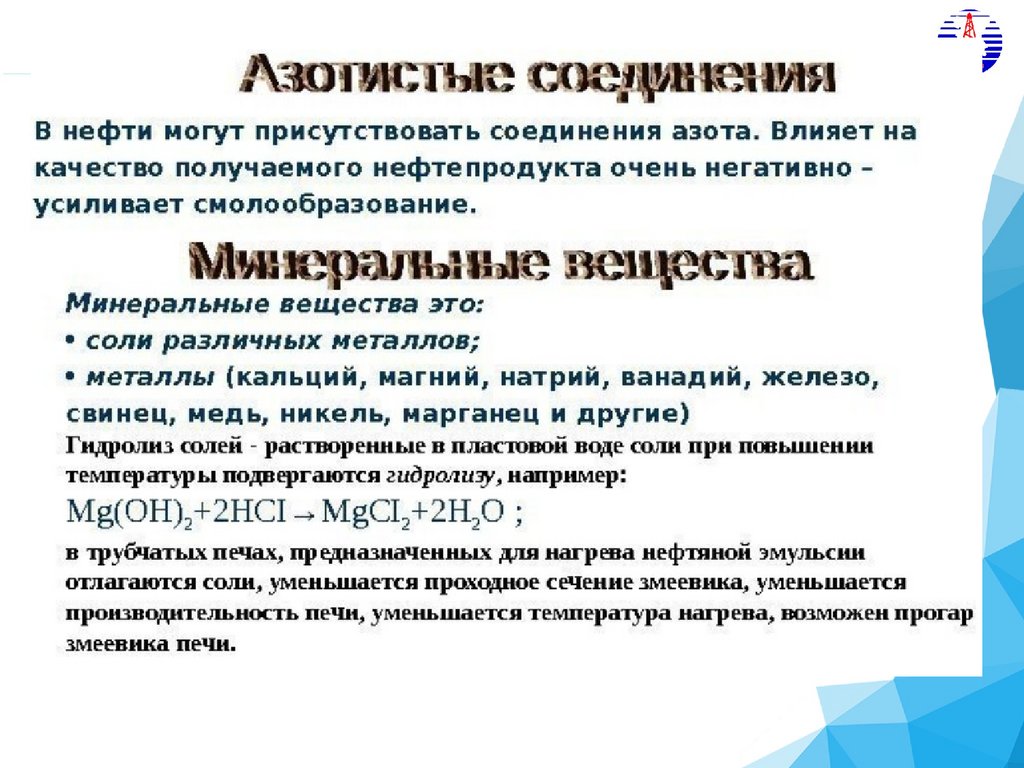 Азотистые соединения

В нефти могут присутствовать соединения азота. Влияет на качество получаемого нефтепродукта очень негативно – усиливает смолообразование.

Минеральные вещества

Минеральные вещества это:

• соли различных металлов;

• металлы (кальций, магний, натрий, ванадий, железо, свинец, медь, никель, марганец и другие)

Гидролиз солей - растворенные в пластовой воде соли при повышении температуры подвергаются гидролизу, например:

$Mg(OH)_2+2HCI \rightarrow MgCI_2+2H_2O$ ;

в трубчатых печах, предназначенных для нагрева нефтяной эмульсии отлагаются соли, уменьшается проходное сечение змеевика, уменьшается производительность печи, уменьшается температура нагрева, возможен прогар змеевика печи.